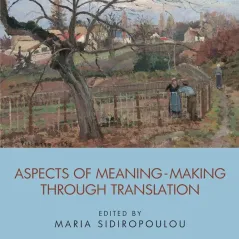 ASPECTS OF MEANING-MAKING THROUGH TRANSLATION

EDITED BY
MARIA SIDIROPOULOU